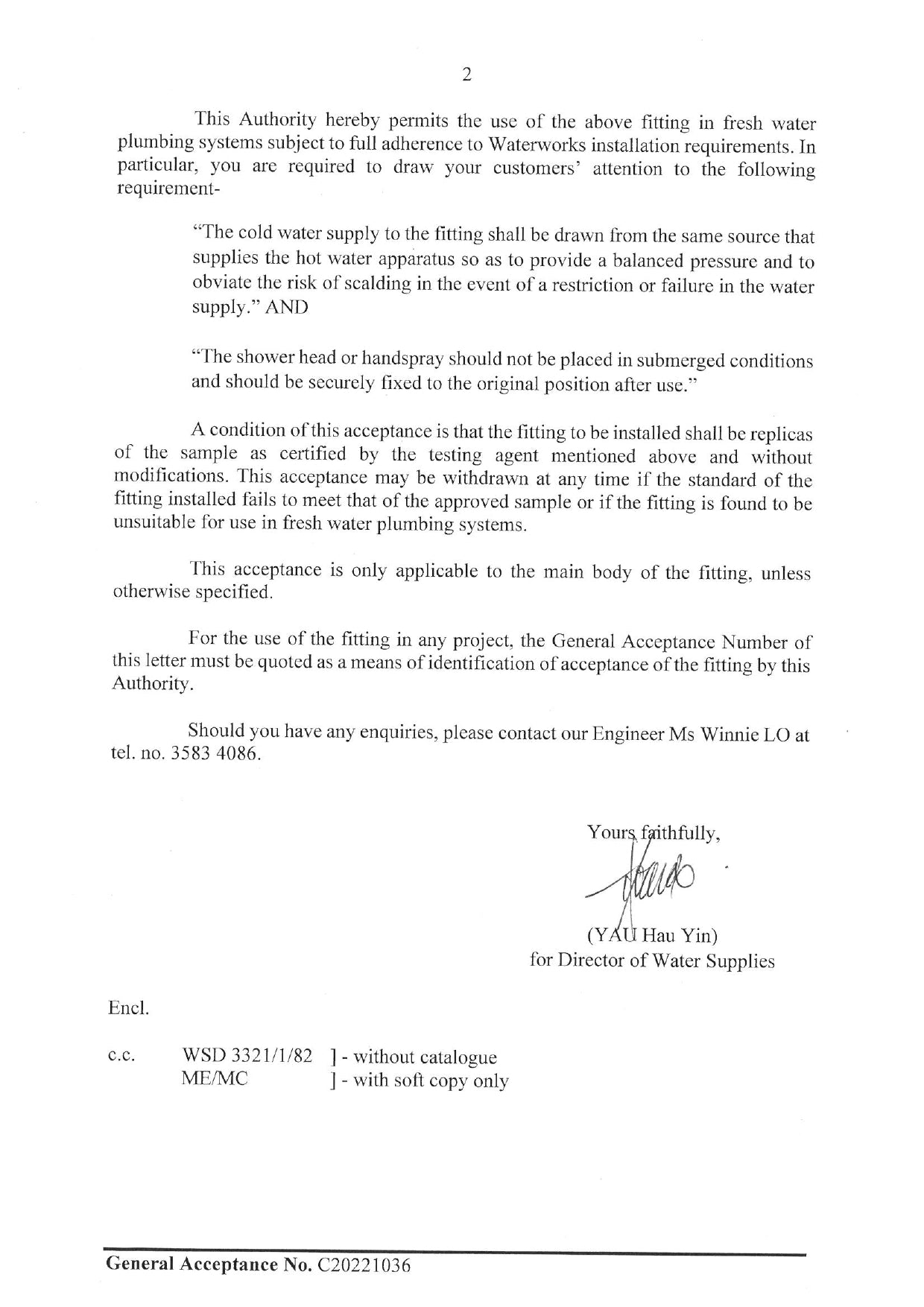 2

This Authority hereby permits the use of the above fitting in fresh water plumbing systems subject to full adherence to Waterworks installation requirements. In particular, you are required to draw your customers' attention to the following requirement-

"The cold water supply to the fitting shall be drawn from the same source that supplies the hot water apparatus so as to provide a balanced pressure and to obviate the risk of scalding in the event of a restriction or failure in the water supply." AND

"The shower head or handspray should not be placed in submerged conditions and should be securely fixed to the original position after use."

A condition of this acceptance is that the fitting to be installed shall be replicas of the sample as certified by the testing agent mentioned above and without modifications. This acceptance may be withdrawn at any time if the standard of the fitting installed fails to meet that of the approved sample or if the fitting is found to be unsuitable for use in fresh water plumbing systems.

This acceptance is only applicable to the main body of the fitting, unless otherwise specified.

For the use of the fitting in any project, the General Acceptance Number of this letter must be quoted as a means of identification of acceptance of the fitting by this Authority.

Should you have any enquiries, please contact our Engineer Ms Winnie LO at tel. no. 3583 4086.

Yours faithfully,

(YAU Hau Yin)
for Director of Water Supplies

Encl.

c.c. WSD 3321/1/82 ] - without catalogue
ME/MC ] - with soft copy only

General Acceptance No. C20221036